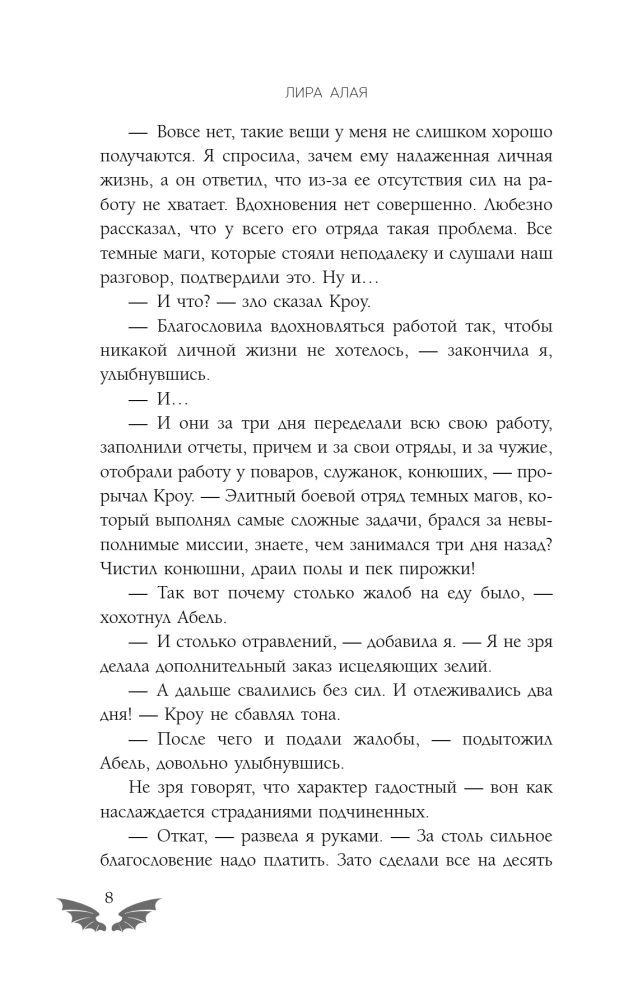 ЛИРА АЛАЯ

— Вовсе нет, такие вещи у меня не слишком хорошо получаются. Я спросила, зачем ему налаженная личная жизнь, а он ответил, что из-за ее отсутствия сил на работу не хватает. Вдохновения нет совершенно. Любезно рассказал, что у всего его отряда такая проблема. Все темные маги, которые стояли неподалеку и слушали наш разговор, подтвердили это. Ну и...

— И что? — зло сказал Кроу.

— Благословила вдохновляться работой так, чтобы никакой личной жизни не хотелось, — закончила я, улыбнувшись.

— И...

— И они за три дня переделали всю свою работу, заполнили отчеты, причем и за свои отряды, и за чужие, отобрали работу у поваров, служанок, конюших, — прорычал Кроу. — Элитный боевой отряд темных магов, который выполнял самые сложные задачи, брался за невыполнимые миссии, знаете, чем занимался три дня назад? Чистил конюшни, драил полы и пек пирожки!

— Так вот почему столько жалоб на еду было, — хохотнул Абель.

— И столько отравлений, — добавила я. — Я не зря делала дополнительный заказ исцеляющих зелий.

— А дальше свалились без сил. И отлеживались два дня! — Кроу не сбавлял тона.

— После чего и подали жалобы, — подытожил Абель, довольно улыбнувшись.

Не зря говорят, что характер гадостный — вон как наслаждается страданиями подчиненных.

— Откат, — развела я руками. — За столь сильное благословение надо платить. Зато сделали все на десять

8